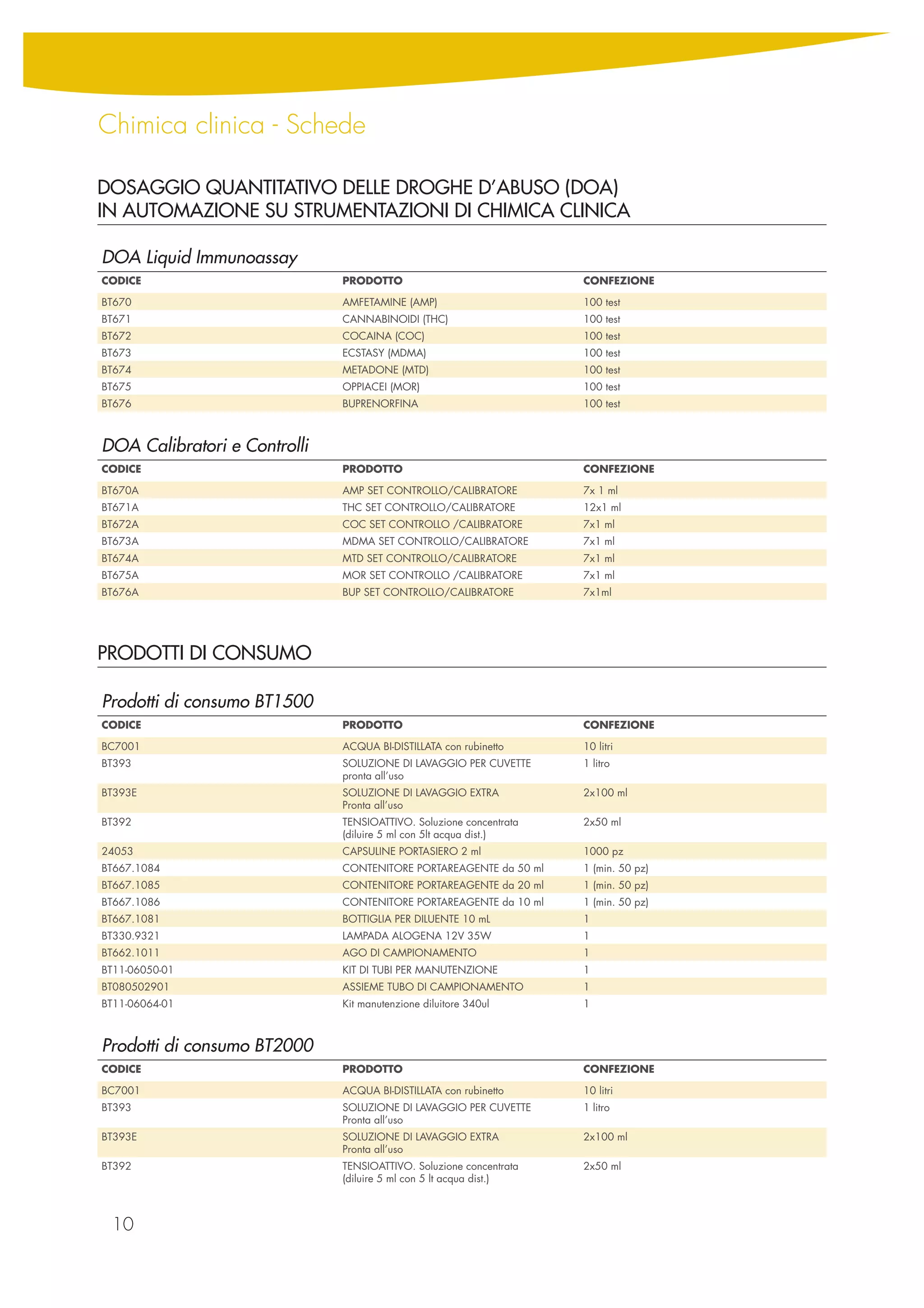 Chimica clinica - Schede

DOSAGGIO QUANTITATIVO DELLE DROGHE D'ABUSO (DOA)
IN AUTOMAZIONE SU STRUMENTAZIONI DI CHIMICA CLINICA

DOA Liquid Immunoassay

| CODICE | PRODOTTO | CONFEZIONE |
|---|---|---|
| BT670 | AMFETAMINE (AMP) | 100 test |
| BT671 | CANNABINOIDI (THC) | 100 test |
| BT672 | COCAINA (COC) | 100 test |
| BT673 | ECSTASY (MDMA) | 100 test |
| BT674 | METADONE (MTD) | 100 test |
| BT675 | OPPIACEI (MOR) | 100 test |
| BT676 | BUPRENORFINA | 100 test |

DOA Calibratori e Controlli

| CODICE | PRODOTTO | CONFEZIONE |
|---|---|---|
| BT670A | AMP SET CONTROLLO/CALIBRATORE | 7x 1 ml |
| BT671A | THC SET CONTROLLO/CALIBRATORE | 12x1 ml |
| BT672A | COC SET CONTROLLO /CALIBRATORE | 7x1 ml |
| BT673A | MDMA SET CONTROLLO/CALIBRATORE | 7x1 ml |
| BT674A | MTD SET CONTROLLO/CALIBRATORE | 7x1 ml |
| BT675A | MOR SET CONTROLLO /CALIBRATORE | 7x1 ml |
| BT676A | BUP SET CONTROLLO/CALIBRATORE | 7x1ml |

PRODOTTI DI CONSUMO

Prodotti di consumo BT1500

| CODICE | PRODOTTO | CONFEZIONE |
|---|---|---|
| BC7001 | ACQUA BI-DISTILLATA con rubinetto | 10 litri |
| BT393 | SOLUZIONE DI LAVAGGIO PER CUVETTE pronta all'uso | 1 litro |
| BT393E | SOLUZIONE DI LAVAGGIO EXTRA Pronta all'uso | 2x100 ml |
| BT392 | TENSIOATTIVO. Soluzione concentrata (diluire 5 ml con 5lt acqua dist.) | 2x50 ml |
| 24053 | CAPSULINE PORTASIERO 2 ml | 1000 pz |
| BT667.1084 | CONTENITORE PORTAREAGENTE da 50 ml | 1 (min. 50 pz) |
| BT667.1085 | CONTENITORE PORTAREAGENTE da 20 ml | 1 (min. 50 pz) |
| BT667.1086 | CONTENITORE PORTAREAGENTE da 10 ml | 1 (min. 50 pz) |
| BT667.1081 | BOTTIGLIA PER DILUENTE 10 mL | 1 |
| BT330.9321 | LAMPADA ALOGENA 12V 35W | 1 |
| BT662.1011 | AGO DI CAMPIONAMENTO | 1 |
| BT11-06050-01 | KIT DI TUBI PER MANUTENZIONE | 1 |
| BT080502901 | ASSIEME TUBO DI CAMPIONAMENTO | 1 |
| BT11-06064-01 | Kit manutenzione diluitore 340ul | 1 |

Prodotti di consumo BT2000

| CODICE | PRODOTTO | CONFEZIONE |
|---|---|---|
| BC7001 | ACQUA BI-DISTILLATA con rubinetto | 10 litri |
| BT393 | SOLUZIONE DI LAVAGGIO PER CUVETTE Pronta all'uso | 1 litro |
| BT393E | SOLUZIONE DI LAVAGGIO EXTRA Pronta all'uso | 2x100 ml |
| BT392 | TENSIOATTIVO. Soluzione concentrata (diluire 5 ml con 5 lt acqua dist.) | 2x50 ml |

10